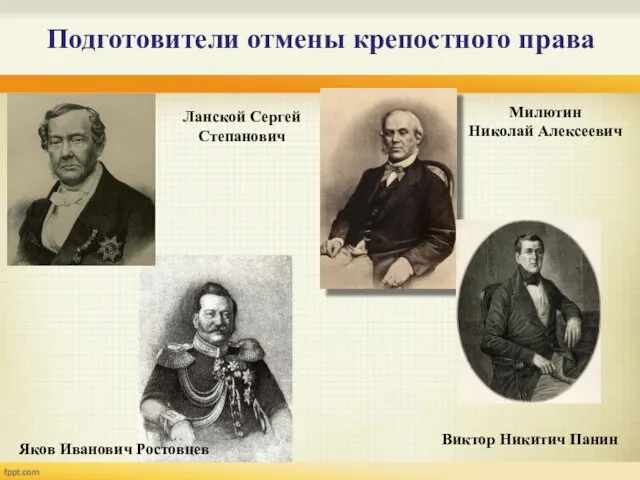 Подготовители отмены крепостного права

Ланской Сергей Степанович

Милютин Николай Алексеевич

Яков Иванович Ростовцев

Виктор Никитич Панин

fppt.com